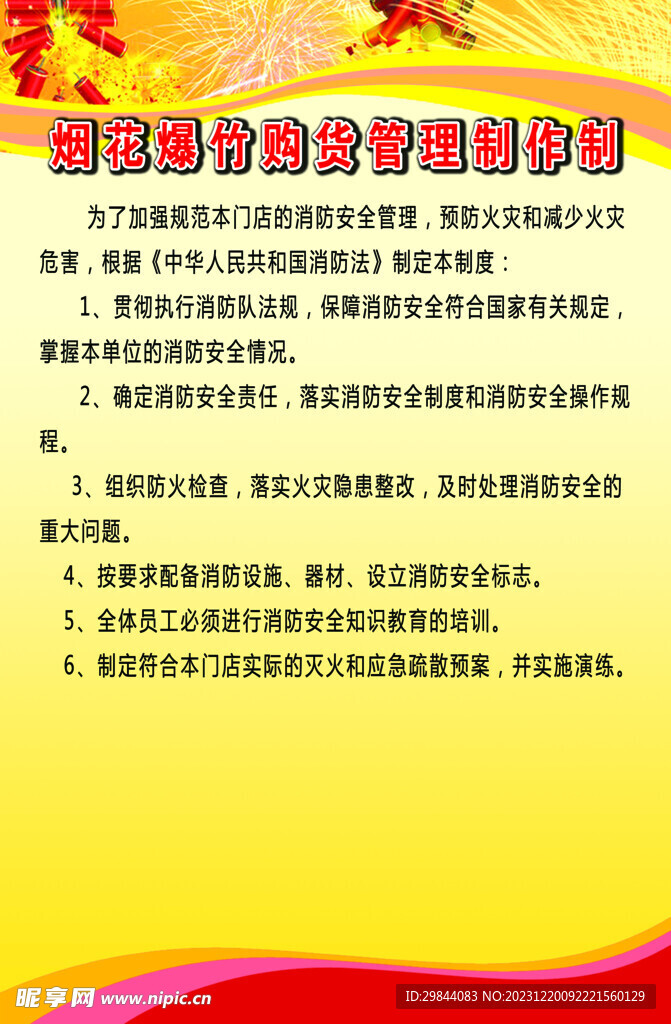 烟花爆竹购货管理制作制

为了加强规范本门店的消防安全管理，预防火灾和减少火灾危害，根据《中华人民共和国消防法》制定本制度：

1、贯彻执行消防队法规，保障消防安全符合国家有关规定，掌握本单位的消防安全情况。

2、确定消防安全责任，落实消防安全制度和消防安全操作规程。

3、组织防火检查，落实火灾隐患整改，及时处理消防安全的重大问题。

4、按要求配备消防设施、器材、设立消防安全标志。

5、全体员工必须进行消防安全知识教育的培训。

6、制定符合本门店实际的灭火和应急疏散预案，并实施演练。

昵享网 www.nipic.cn

ID:29844083 NO:20231220092221560129